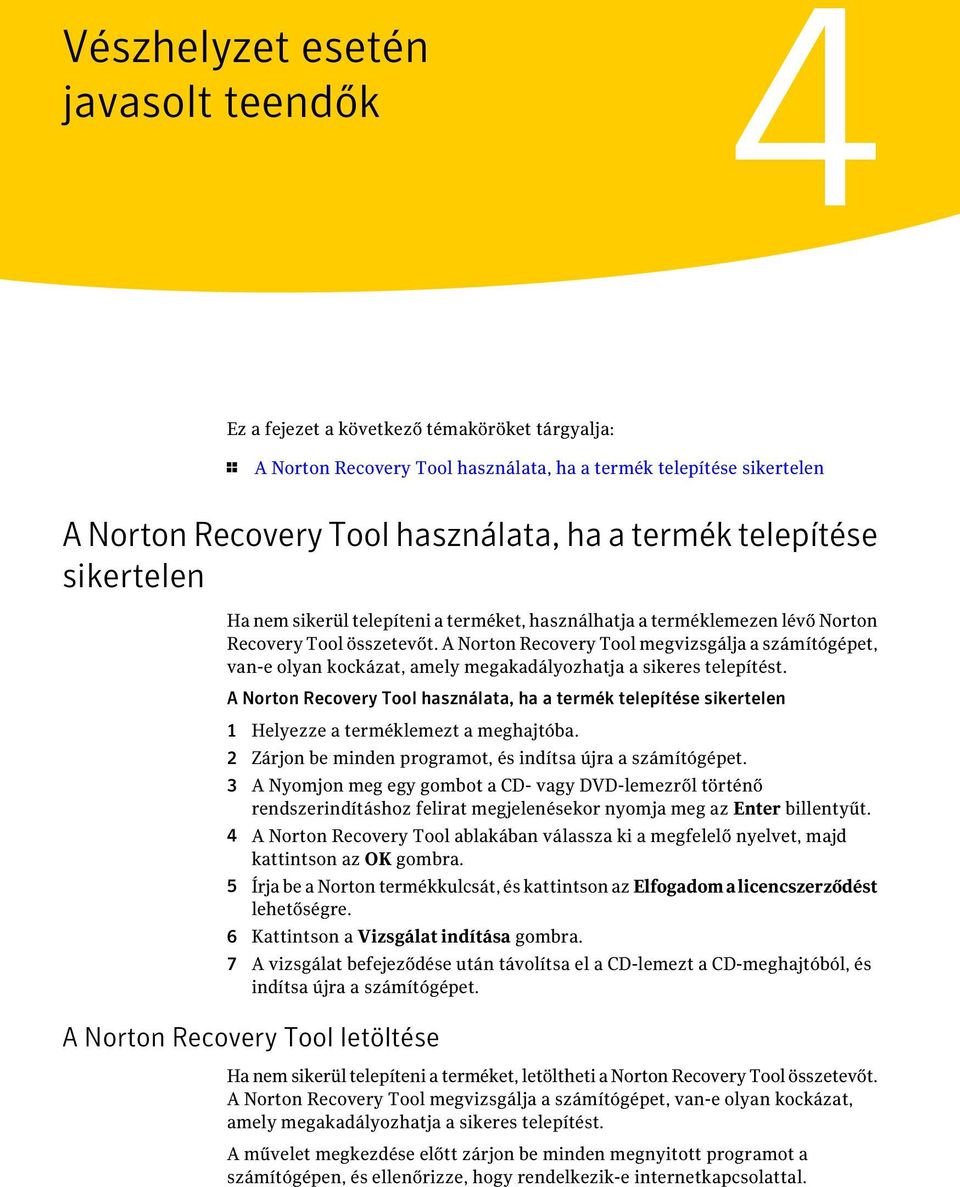 Vészhelyzet esetén javasolt teendők

4

Ez a fejezet a következő témaköröket tárgyalja:

A Norton Recovery Tool használata, ha a termék telepítése sikertelen

A Norton Recovery Tool használata, ha a termék telepítése sikertelen

Ha nem sikerül telepíteni a terméket, használhatja a terméklemezen lévő Norton Recovery Tool összetevőt. A Norton Recovery Tool megvizsgálja a számítógépet, van-e olyan kockázat, amely megakadályozhatja a sikeres telepítést.

A Norton Recovery Tool használata, ha a termék telepítése sikertelen

1 Helyezze a terméklemezt a meghajtóba.
2 Zárjon be minden programot, és indítsa újra a számítógépet.
3 A Nyomjon meg egy gombot a CD- vagy DVD-lemezről történő rendszerindításhoz felirat megjelenésekor nyomja meg az Enter billentyűt.
4 A Norton Recovery Tool ablakában válassza ki a megfelelő nyelvet, majd kattintson az OK gombra.
5 Írja be a Norton termékkulcsát, és kattintson az Elfogadom a licencszerződést lehetőségre.
6 Kattintson a Vizsgálat indítása gombra.
7 A vizsgálat befejeződése után távolítsa el a CD-lemezt a CD-meghajtóból, és indítsa újra a számítógépet.

A Norton Recovery Tool letöltése

Ha nem sikerül telepíteni a terméket, letöltheti a Norton Recovery Tool összetevőt. A Norton Recovery Tool megvizsgálja a számítógépet, van-e olyan kockázat, amely megakadályozhatja a sikeres telepítést.

A művelet megkezdése előtt zárjon be minden megnyitott programot a számítógépen, és ellenőrizze, hogy rendelkezik-e internetkapcsolattal.